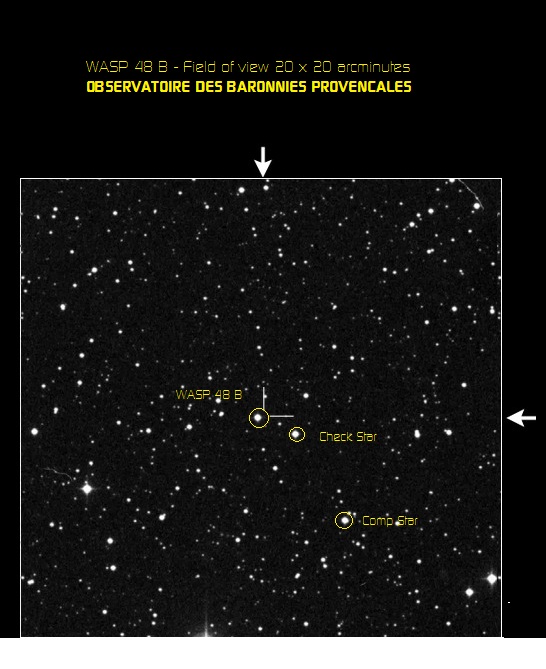 WASP 48 B - Field of view 20 x 20 arcminutes
OBSERVATOIRE DES BARONNIES PROVENCALES

WASP 48 B

Check Star

Comp Star